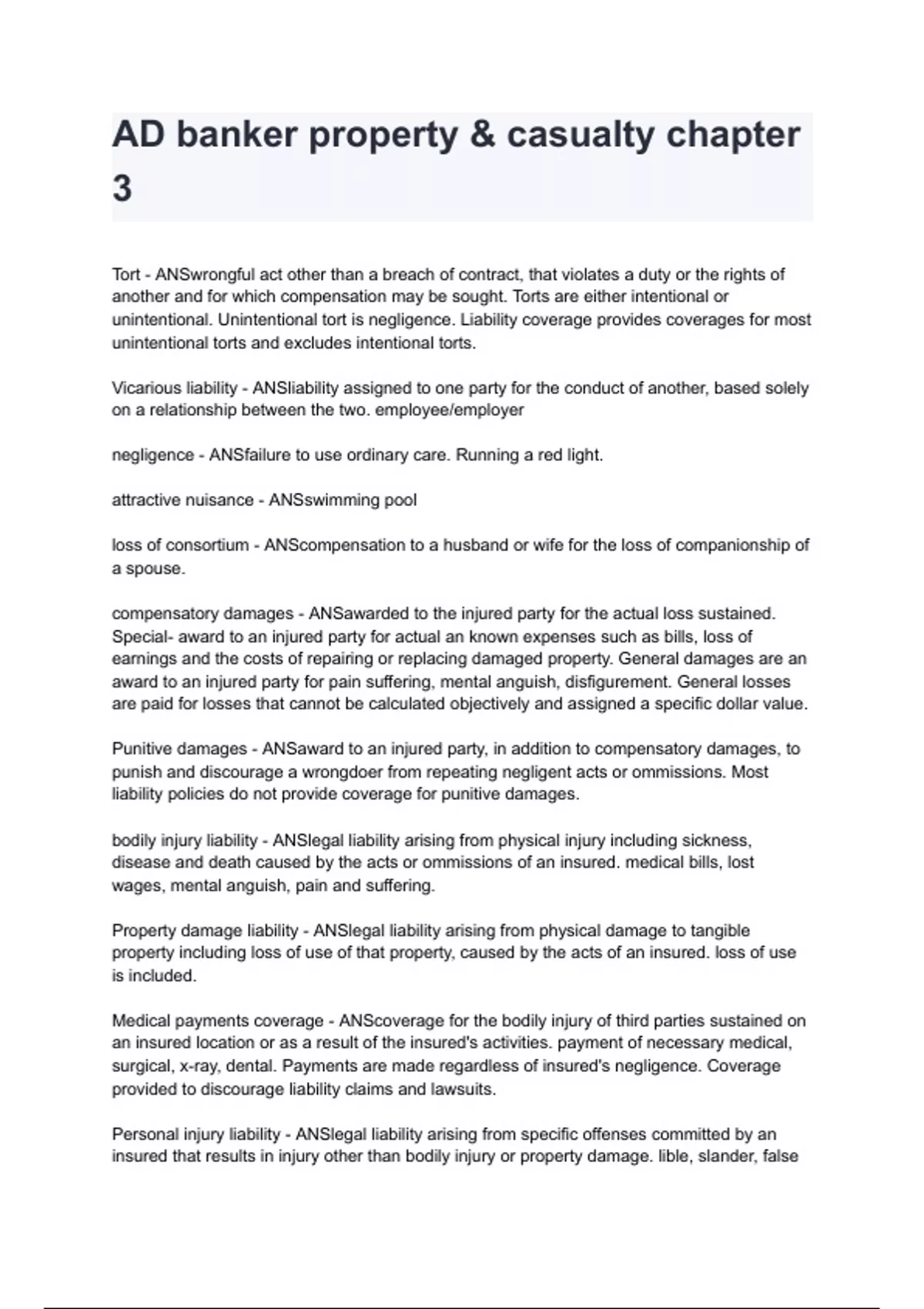 AD banker property & casualty chapter 3

Tort - ANSwrongful act other than a breach of contract, that violates a duty or the rights of another and for which compensation may be sought. Torts are either intentional or unintentional. Unintentional tort is negligence. Liability coverage provides coverages for most unintentional torts and excludes intentional torts.

Vicarious liability - ANSliability assigned to one party for the conduct of another, based solely on a relationship between the two. employee/employer

negligence - ANSfailure to use ordinary care. Running a red light.

attractive nuisance - ANSswimming pool

loss of consortium - ANScompensation to a husband or wife for the loss of companionship of a spouse.

compensatory damages - ANSawarded to the injured party for the actual loss sustained. Special- award to an injured party for actual an known expenses such as bills, loss of earnings and the costs of repairing or replacing damaged property. General damages are an award to an injured party for pain suffering, mental anguish, disfigurement. General losses are paid for losses that cannot be calculated objectively and assigned a specific dollar value.

Punitive damages - ANSaward to an injured party, in addition to compensatory damages, to punish and discourage a wrongdoer from repeating negligent acts or ommissions. Most liability policies do not provide coverage for punitive damages.

bodily injury liability - ANSlegal liability arising from physical injury including sickness, disease and death caused by the acts or ommissions of an insured. medical bills, lost wages, mental anguish, pain and suffering.

Property damage liability - ANSlegal liability arising from physical damage to tangible property including loss of use of that property, caused by the acts of an insured. loss of use is included.

Medical payments coverage - ANScoverage for the bodily injury of third parties sustained on an insured location or as a result of the insured's activities. payment of necessary medical, surgical, x-ray, dental. Payments are made regardless of insured's negligence. Coverage provided to discourage liability claims and lawsuits.

Personal injury liability - ANSlegal liability arising from specific offenses committed by an insured that results in injury other than bodily injury or property damage. lible, slander, false